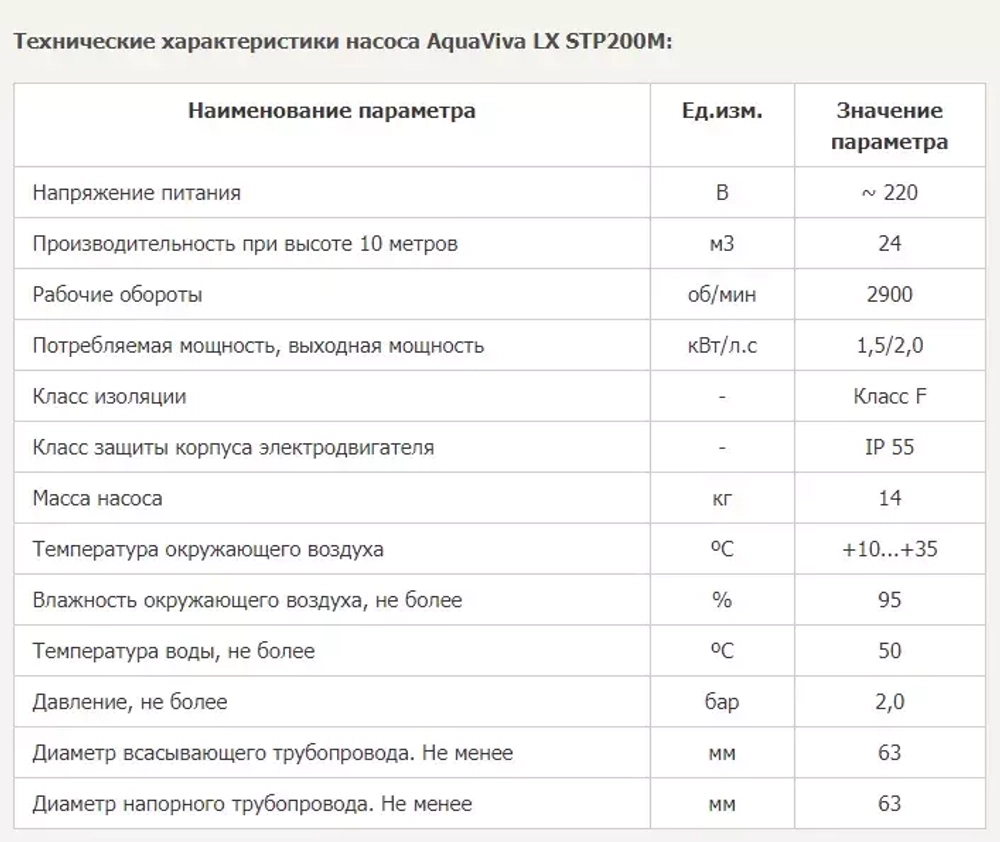 Технические характеристики насоса AquaViva LX STP200M:

| Наименование параметра | Ед.изм. | Значение параметра |
|---|---|---|
| Напряжение питания | В | ~ 220 |
| Производительность при высоте 10 метров | м3 | 24 |
| Рабочие обороты | об/мин | 2900 |
| Потребляемая мощность, выходная мощность | кВт/л.с | 1,5/2,0 |
| Класс изоляции | - | Класс F |
| Класс защиты корпуса электродвигателя | - | IP 55 |
| Масса насоса | кг | 14 |
| Температура окружающего воздуха | ºC | +10...+35 |
| Влажность окружающего воздуха, не более | % | 95 |
| Температура воды, не более | ºC | 50 |
| Давление, не более | бар | 2,0 |
| Диаметр всасывающего трубопровода. Не менее | мм | 63 |
| Диаметр напорного трубопровода. Не менее | мм | 63 |